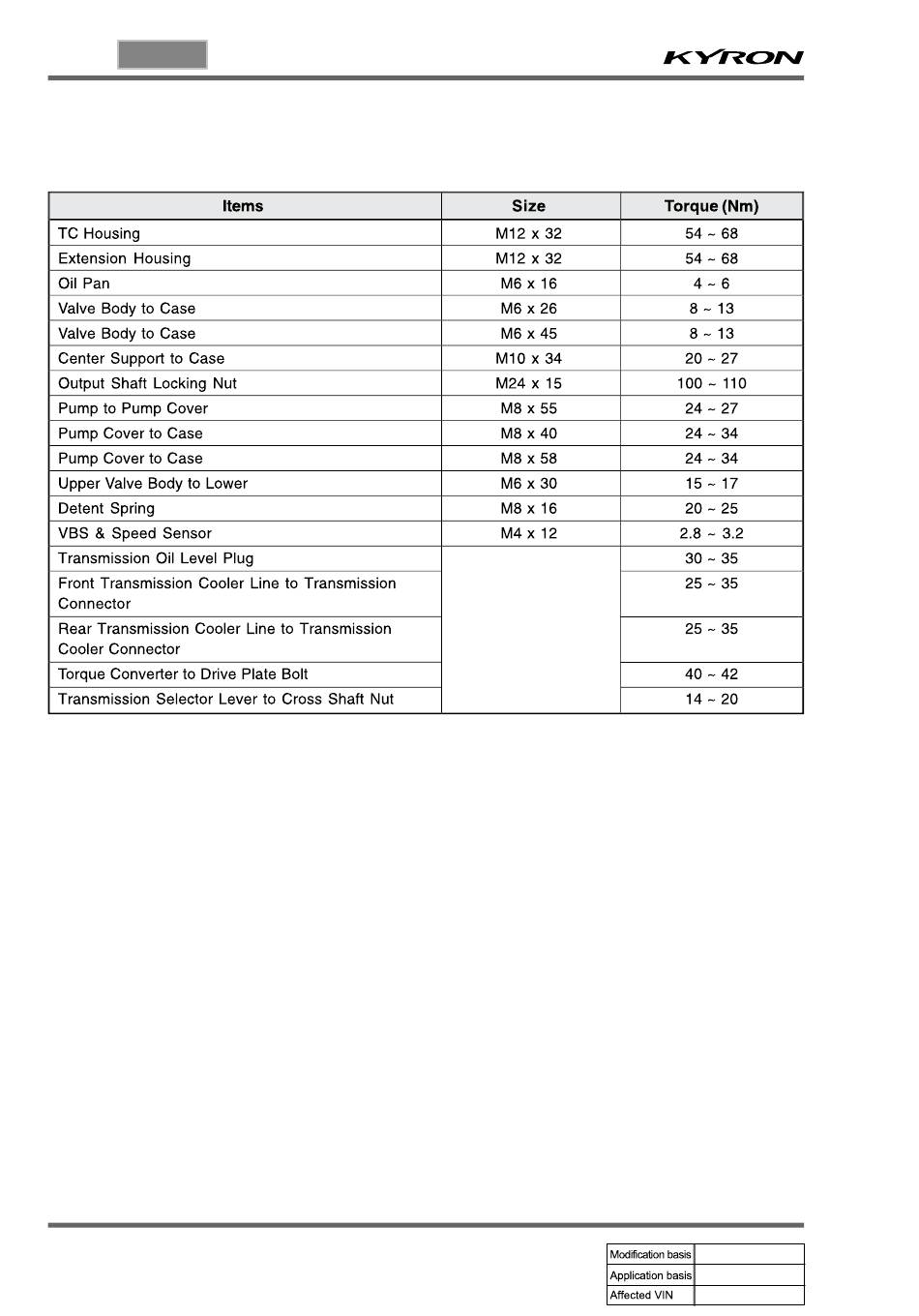 KYRON

| Items | Size | Torque (Nm) |
|---|---|---|
| TC Housing | M12 x 32 | 54 ~ 68 |
| Extension Housing | M12 x 32 | 54 ~ 68 |
| Oil Pan | M6 x 16 | 4 ~ 6 |
| Valve Body to Case | M6 x 26 | 8 ~ 13 |
| Valve Body to Case | M6 x 45 | 8 ~ 13 |
| Center Support to Case | M10 x 34 | 20 ~ 27 |
| Output Shaft Locking Nut | M24 x 15 | 100 ~ 110 |
| Pump to Pump Cover | M8 x 55 | 24 ~ 27 |
| Pump Cover to Case | M8 x 40 | 24 ~ 34 |
| Pump Cover to Case | M8 x 58 | 24 ~ 34 |
| Upper Valve Body to Lower | M6 x 30 | 15 ~ 17 |
| Detent Spring | M8 x 16 | 20 ~ 25 |
| VBS & Speed Sensor | M4 x 12 | 2.8 ~ 3.2 |
| Transmission Oil Level Plug | | 30 ~ 35 |
| Front Transmission Cooler Line to Transmission Connector | | 25 ~ 35 |
| Rear Transmission Cooler Line to Transmission Cooler Connector | | 25 ~ 35 |
| Torque Converter to Drive Plate Bolt | | 40 ~ 42 |
| Transmission Selector Lever to Cross Shaft Nut | | 14 ~ 20 |

| Modification basis | |
|---|---|
| Application basis | |
| Affected VIN | |